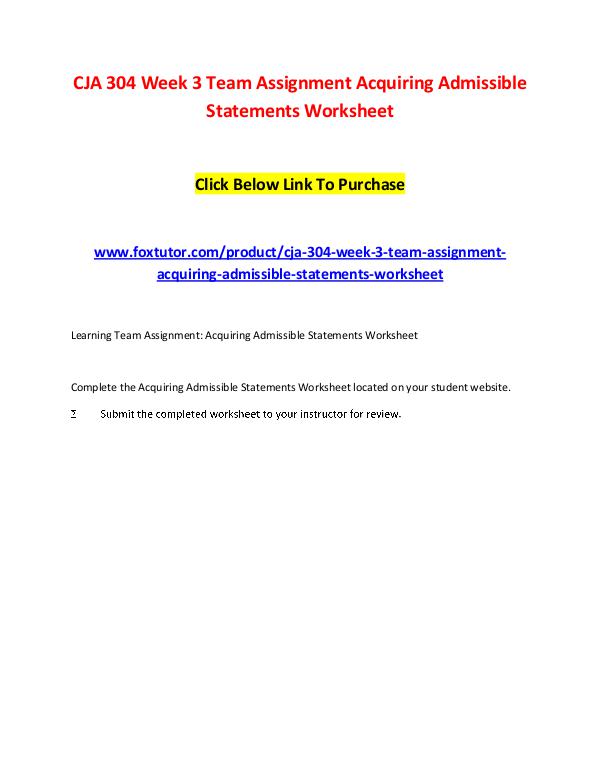 CJA 304 Week 3 Team Assignment Acquiring Admissible Statements Worksheet

Click Below Link To Purchase

www.foxtutor.com/product/cja-304-week-3-team-assignment-acquiring-admissible-statements-worksheet

Learning Team Assignment: Acquiring Admissible Statements Worksheet

Complete the Acquiring Admissible Statements Worksheet located on your student website.

Σ Submit the completed worksheet to your instructor for review.